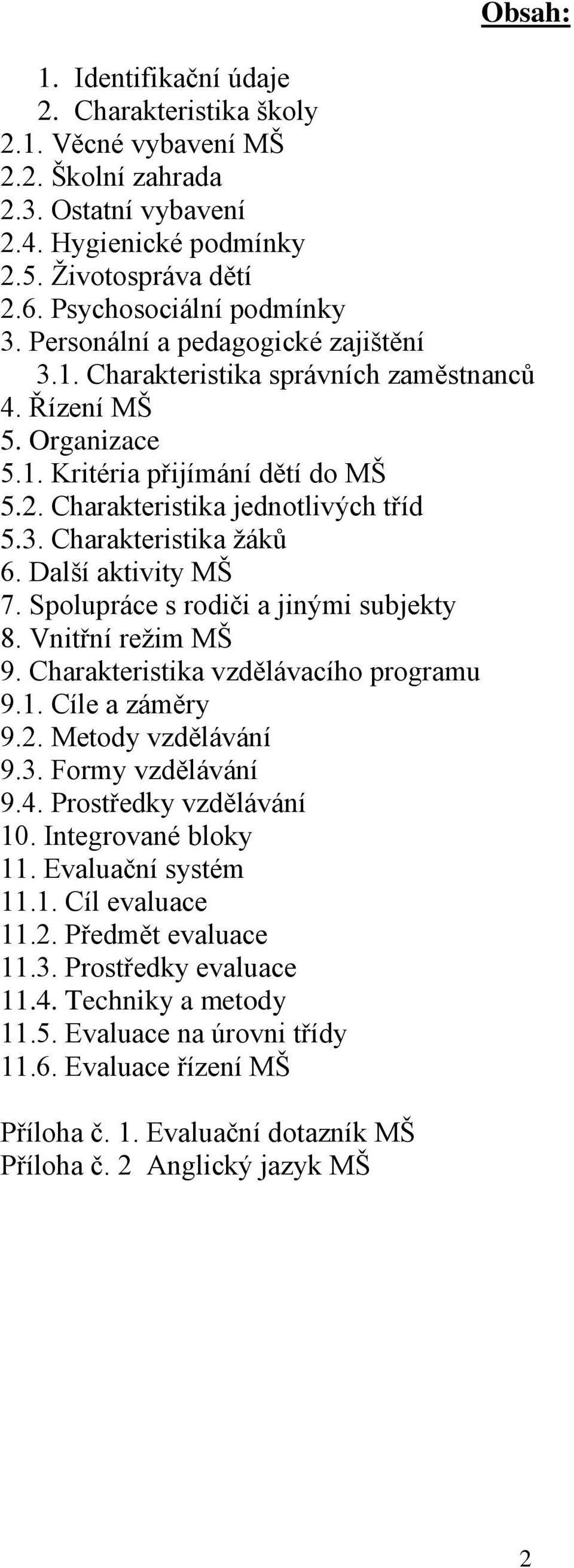 Obsah:

1. Identifikační údaje
2. Charakteristika školy
2.1. Věcné vybavení MŠ
2.2. Školní zahrada
2.3. Ostatní vybavení
2.4. Hygienické podmínky
2.5. Životospráva dětí
2.6. Psychosociální podmínky
3. Personální a pedagogické zajištění
3.1. Charakteristika správních zaměstnanců
4. Řízení MŠ
5. Organizace
5.1. Kritéria přijímání dětí do MŠ
5.2. Charakteristika jednotlivých tříd
5.3. Charakteristika žáků
6. Další aktivity MŠ
7. Spolupráce s rodiči a jinými subjekty
8. Vnitřní režim MŠ
9. Charakteristika vzdělávacího programu
9.1. Cíle a záměry
9.2. Metody vzdělávání
9.3. Formy vzdělávání
9.4. Prostředky vzdělávání
10. Integrované bloky
11. Evaluační systém
11.1. Cíl evaluace
11.2. Předmět evaluace
11.3. Prostředky evaluace
11.4. Techniky a metody
11.5. Evaluace na úrovni třídy
11.6. Evaluace řízení MŠ

Příloha č. 1. Evaluační dotazník MŠ
Příloha č. 2 Anglický jazyk MŠ

2